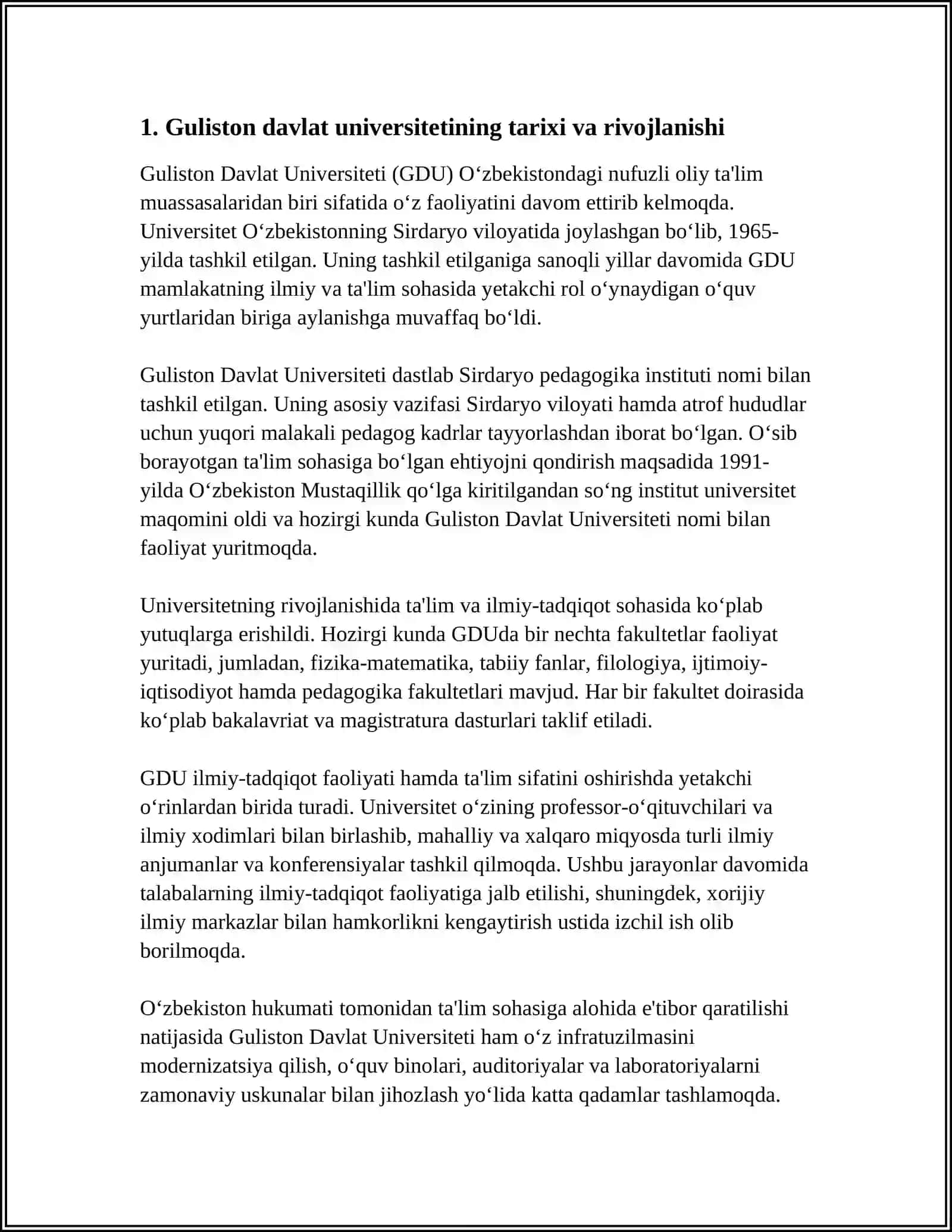 1. Guliston davlat universitetining tarixi va rivojlanishi

Guliston Davlat Universiteti (GDU) O‘zbekistondagi nufuzli oliy ta'lim muassasalaridan biri sifatida o‘z faoliyatini davom ettirib kelmoqda. Universitet O‘zbekistonning Sirdaryo viloyatida joylashgan bo‘lib, 1965-yilda tashkil etilgan. Uning tashkil etilganiga sanoqli yillar davomida GDU mamlakatning ilmiy va ta'lim sohasida yetakchi rol o‘ynaydigan o‘quv yurtlaridan biriga aylanishga muvaffaq bo‘ldi.

Guliston Davlat Universiteti dastlab Sirdaryo pedagogika instituti nomi bilan tashkil etilgan. Uning asosiy vazifasi Sirdaryo viloyati hamda atrof hududlar uchun yuqori malakali pedagog kadrlar tayyorlashdan iborat bo‘lgan. O‘sib borayotgan ta'lim sohasiga bo‘lgan ehtiyojni qondirish maqsadida 1991-yilda O‘zbekiston Mustaqillik qo‘lga kiritilgandan so‘ng institut universitet maqomini oldi va hozirgi kunda Guliston Davlat Universiteti nomi bilan faoliyat yuritmoqda.

Universitetning rivojlanishida ta'lim va ilmiy-tadqiqot sohasida ko‘plab yutuqlarga erishildi. Hozirgi kunda GDUda bir nechta fakultetlar faoliyat yuritadi, jumladan, fizika-matematika, tabiiy fanlar, filologiya, ijtimoiy-iqtisodiyot hamda pedagogika fakultetlari mavjud. Har bir fakultet doirasida ko‘plab bakalavriat va magistratura dasturlari taklif etiladi.

GDU ilmiy-tadqiqot faoliyati hamda ta'lim sifatini oshirishda yetakchi o‘rinlardan birida turadi. Universitet o‘zining professor-o‘qituvchilari va ilmiy xodimlari bilan birlashib, mahalliy va xalqaro miqyosda turli ilmiy anjumanlar va konferensiyalar tashkil qilmoqda. Ushbu jarayonlar davomida talabalarning ilmiy-tadqiqot faoliyatiga jalb etilishi, shuningdek, xorijiy ilmiy markazlar bilan hamkorlikni kengaytirish ustida izchil ish olib borilmoqda.

O‘zbekiston hukumati tomonidan ta'lim sohasiga alohida e'tibor qaratilishi natijasida Guliston Davlat Universiteti ham o‘z infratuzilmasini modernizatsiya qilish, o‘quv binolari, auditoriyalar va laboratoriyalarni zamonaviy uskunalar bilan jihozlash yo‘lida katta qadamlar tashlamoqda.